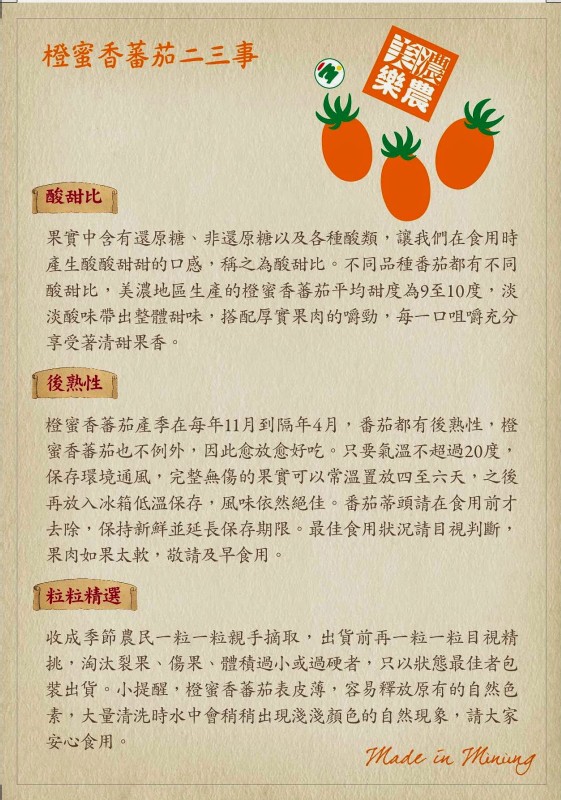 橙蜜香蕃茄二三事

美濃樂農

酸甜比

果實中含有還原糖、非還原糖以及各種酸類，讓我們在食用時產生酸酸甜甜的口感，稱之為酸甜比。不同品種番茄都有不同酸甜比，美濃地區生產的橙蜜香蕃茄平均甜度為9至10度，淡淡酸味帶出整體甜味，搭配厚實果肉的嚼勁，每一口咀嚼充分享受著清甜果香。

後熟性

橙蜜香蕃茄產季在每年11月到隔年4月，番茄都有後熟性，橙蜜香蕃茄也不例外，因此愈放愈好吃。只要氣溫不超過20度，保存環境通風，完整無傷的果實可以常溫置放四至六天，之後再放入冰箱低溫保存，風味依然絕佳。番茄蒂頭請在食用前才去除，保持新鮮並延長保存期限。最佳食用狀況請目視判斷，果肉如果太軟，敬請及早食用。

粒粒精選

收成季節農民一粒一粒親手摘取，出貨前再一粒一粒目視精挑，淘汰裂果、傷果、體積過小或過硬者，只以狀態最佳者包裝出貨。小提醒，橙蜜香蕃茄表皮薄，容易釋放原有的自然色素，大量清洗時水中會稍稍出現淺淺顏色的自然現象，請大家安心食用。

Made in Minung